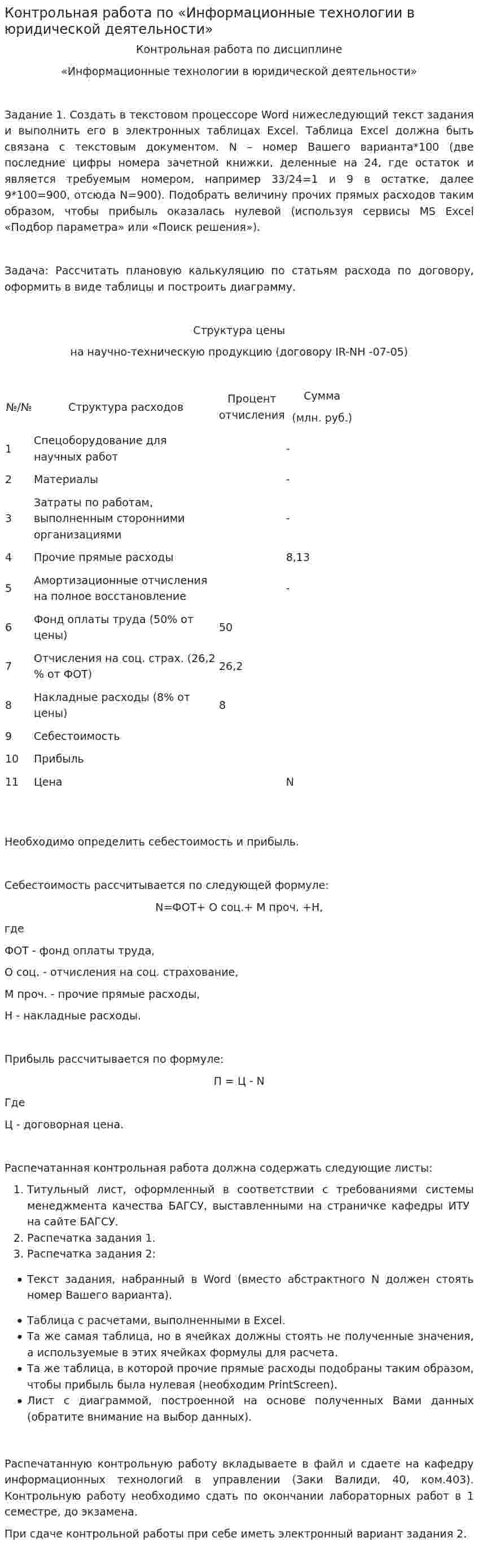 Контрольная работа по «Информационные технологии в юридической деятельности»

Контрольная работа по дисциплине

«Информационные технологии в юридической деятельности»

Задание 1. Создать в текстовом процессоре Word нижеследующий текст задания и выполнить его в электронных таблицах Excel. Таблица Excel должна быть связана с текстовым документом. N – номер Вашего варианта*100 (две последние цифры номера зачетной книжки, деленные на 24, где остаток и является требуемым номером, например 33/24=1 и 9 в остатке, далее 9*100=900, отсюда N=900). Подобрать величину прочих прямых расходов таким образом, чтобы прибыль оказалась нулевой (используя сервисы MS Excel «Подбор параметра» или «Поиск решения»).

Задача: Рассчитать плановую калькуляцию по статьям расхода по договору, оформить в виде таблицы и построить диаграмму.

Структура цены

на научно-техническую продукцию (договору IR-NH -07-05)

| №/№ | Структура расходов | Процент отчисления | Сумма (млн. руб.) |
|---|---|---|---|
| 1 | Спецоборудование для научных работ | | - |
| 2 | Материалы | | - |
| 3 | Затраты по работам, выполненным сторонними организациями | | - |
| 4 | Прочие прямые расходы | | 8,13 |
| 5 | Амортизационные отчисления на полное восстановление | | - |
| 6 | Фонд оплаты труда (50% от цены) | 50 | |
| 7 | Отчисления на соц. страх. (26,2 % от ФОТ) | 26,2 | |
| 8 | Накладные расходы (8% от цены) | 8 | |
| 9 | Себестоимость | | |
| 10 | Прибыль | | |
| 11 | Цена | | N |

Необходимо определить себестоимость и прибыль.

Себестоимость рассчитывается по следующей формуле:

N=ФОТ+ О соц.+ М проч. +Н,

где

ФОТ - фонд оплаты труда,

О соц. - отчисления на соц. страхование,

М проч. - прочие прямые расходы,

Н - накладные расходы.

Прибыль рассчитывается по формуле:

П = Ц - N

Где

Ц - договорная цена.

Распечатанная контрольная работа должна содержать следующие листы:

1. Титульный лист, оформленный в соответствии с требованиями системы менеджмента качества БАГСУ, выставленными на страничке кафедры ИТУ на сайте БАГСУ.
2. Распечатка задания 1.
3. Распечатка задания 2:

• Текст задания, набранный в Word (вместо абстрактного N должен стоять номер Вашего варианта).

• Таблица с расчетами, выполненными в Excel.
• Та же самая таблица, но в ячейках должны стоять не полученные значения, а используемые в этих ячейках формулы для расчета.
• Та же таблица, в которой прочие прямые расходы подобраны таким образом, чтобы прибыль была нулевая (необходим PrintScreen).
• Лист с диаграммой, построенной на основе полученных Вами данных (обратите внимание на выбор данных).

Распечатанную контрольную работу вкладываете в файл и сдаете на кафедру информационных технологий в управлении (Заки Валиди, 40, ком.403). Контрольную работу необходимо сдать по окончании лабораторных работ в 1 семестре, до экзамена.

При сдаче контрольной работы при себе иметь электронный вариант задания 2.